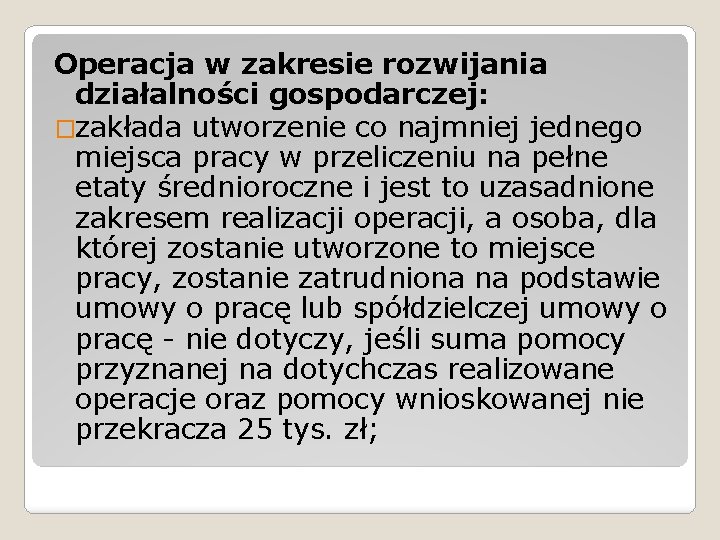 Operacja w zakresie rozwijania działalności gospodarczej:

zakłada utworzenie co najmniej jednego miejsca pracy w przeliczeniu na pełne etaty średnioroczne i jest to uzasadnione zakresem realizacji operacji, a osoba, dla której zostanie utworzone to miejsce pracy, zostanie zatrudniona na podstawie umowy o pracę lub spółdzielczej umowy o pracę - nie dotyczy, jeśli suma pomocy przyznanej na dotychczas realizowane operacje oraz pomocy wnioskowanej nie przekracza 25 tys. zł;